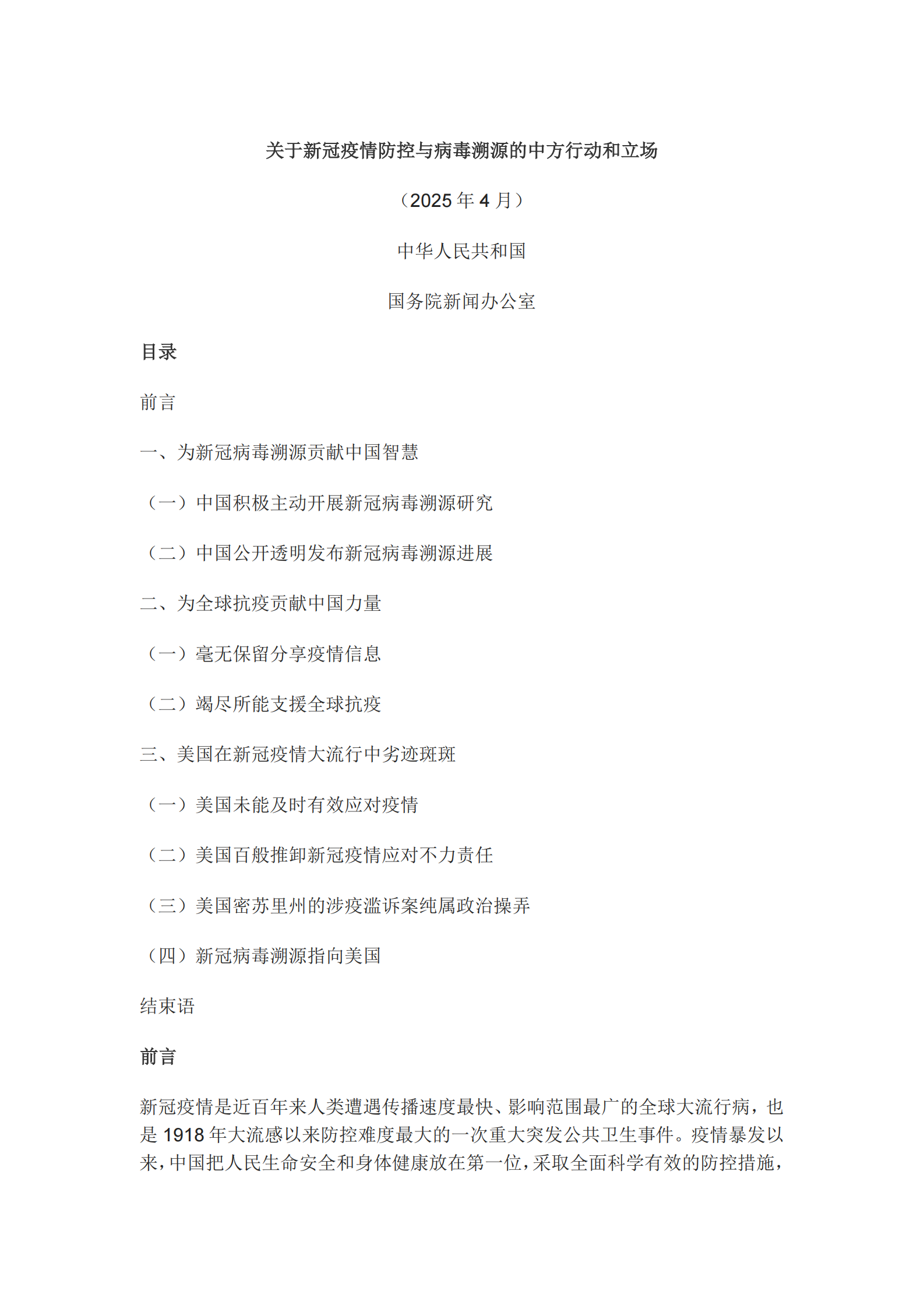 关于新冠疫情防控与病毒溯源的中方行动和立场

（2025 年 4 月）

中华人民共和国

国务院新闻办公室

目录

前言

一、为新冠病毒溯源贡献中国智慧

（一）中国积极主动开展新冠病毒溯源研究

（二）中国公开透明发布新冠病毒溯源进展

二、为全球抗疫贡献中国力量

（一）毫无保留分享疫情信息

（二）竭尽所能支援全球抗疫

三、美国在新冠疫情大流行中劣迹斑斑

（一）美国未能及时有效应对疫情

（二）美国百般推卸新冠疫情应对不力责任

（三）美国密苏里州的涉疫滥诉案纯属政治操弄

（四）新冠病毒溯源指向美国

结束语

前言

新冠疫情是近百年来人类遭遇传播速度最快、影响范围最广的全球大流行病，也是 1918 年大流感以来防控难度最大的一次重大突发公共卫生事件。疫情暴发以来，中国把人民生命安全和身体健康放在第一位，采取全面科学有效的防控措施，